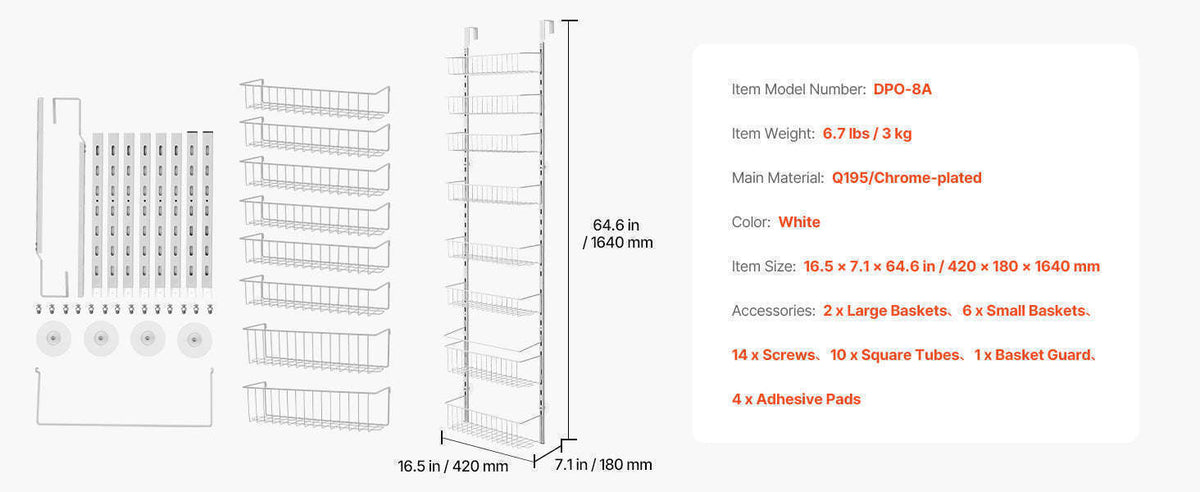 64.6 in / 1640 mm

16.5 in / 420 mm

7.1 in / 180 mm

Item Model Number: DPO-8A

Item Weight: 6.7 lbs / 3 kg

Main Material: Q195/Chrome-plated

Color: White

Item Size: 16.5 × 7.1 × 64.6 in / 420 × 180 × 1640 mm

Accessories: 2 x Large Baskets、6 x Small Baskets、14 x Screws、10 x Square Tubes、1 x Basket Guard、4 x Adhesive Pads